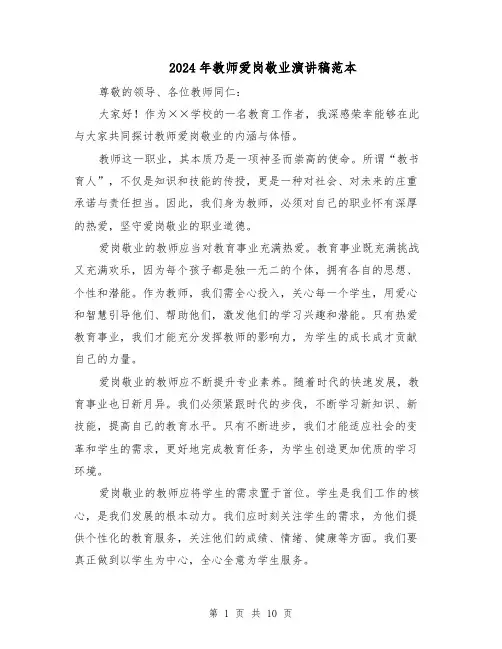 2024年教师爱岗敬业演讲稿范本

尊敬的领导、各位教师同仁：

大家好！作为××学校的一名教育工作者，我深感荣幸能够在此与大家共同探讨教师爱岗敬业的内涵与体悟。

教师这一职业，其本质乃是一项神圣而崇高的使命。所谓“教书育人”，不仅是知识和技能的传授，更是一种对社会、对未来的庄重承诺与责任担当。因此，我们身为教师，必须对自己的职业怀有深厚的热爱，坚守爱岗敬业的职业道德。

爱岗敬业的教师应当对教育事业充满热爱。教育事业既充满挑战又充满欢乐，因为每个孩子都是独一无二的个体，拥有各自的思想、个性和潜能。作为教师，我们需全心投入，关心每一个学生，用爱心和智慧引导他们、帮助他们，激发他们的学习兴趣和潜能。只有热爱教育事业，我们才能充分发挥教师的影响力，为学生的成长成才贡献自己的力量。

爱岗敬业的教师应不断提升专业素养。随着时代的快速发展，教育事业也日新月异。我们必须紧跟时代的步伐，不断学习新知识、新技能，提高自己的教育水平。只有不断进步，我们才能适应社会的变革和学生的需求，更好地完成教育任务，为学生创造更加优质的学习环境。

爱岗敬业的教师应将学生的需求置于首位。学生是我们工作的核心，是我们发展的根本动力。我们应时刻关注学生的需求，为他们提供个性化的教育服务，关注他们的成绩、情绪、健康等方面。我们要真正做到以学生为中心，全心全意为学生服务。

第 1 页 共 10 页